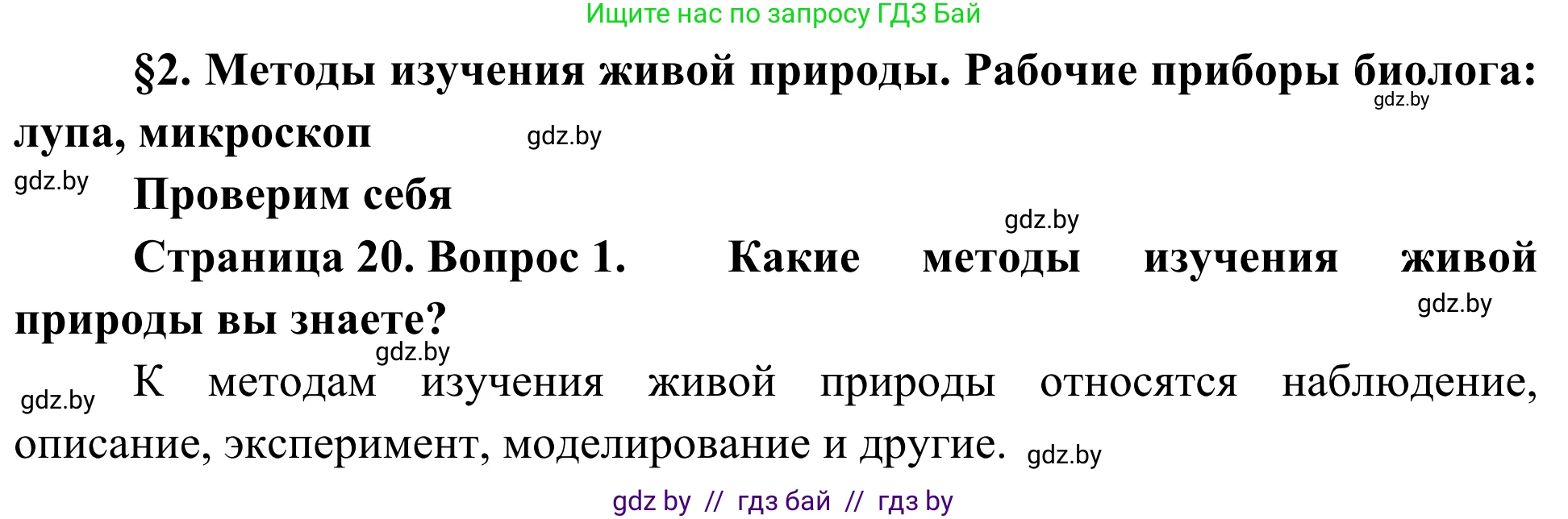 Ищите нас по запросу ГДЗ Бай

§2. Методы изучения живой природы. Рабочие приборы биолога: лупа, микроскоп

gdz.by

gdz.by

gdz.by

Проверим себя

gdz.by

Страница 20. Вопрос 1. Какие методы изучения живой природы вы знаете?

gdz.by

gdz.by

gdz.by

К методам изучения живой природы относятся наблюдение, описание, эксперимент, моделирование и другие.

gdz.by

gdz by // гдз бай // гдз by